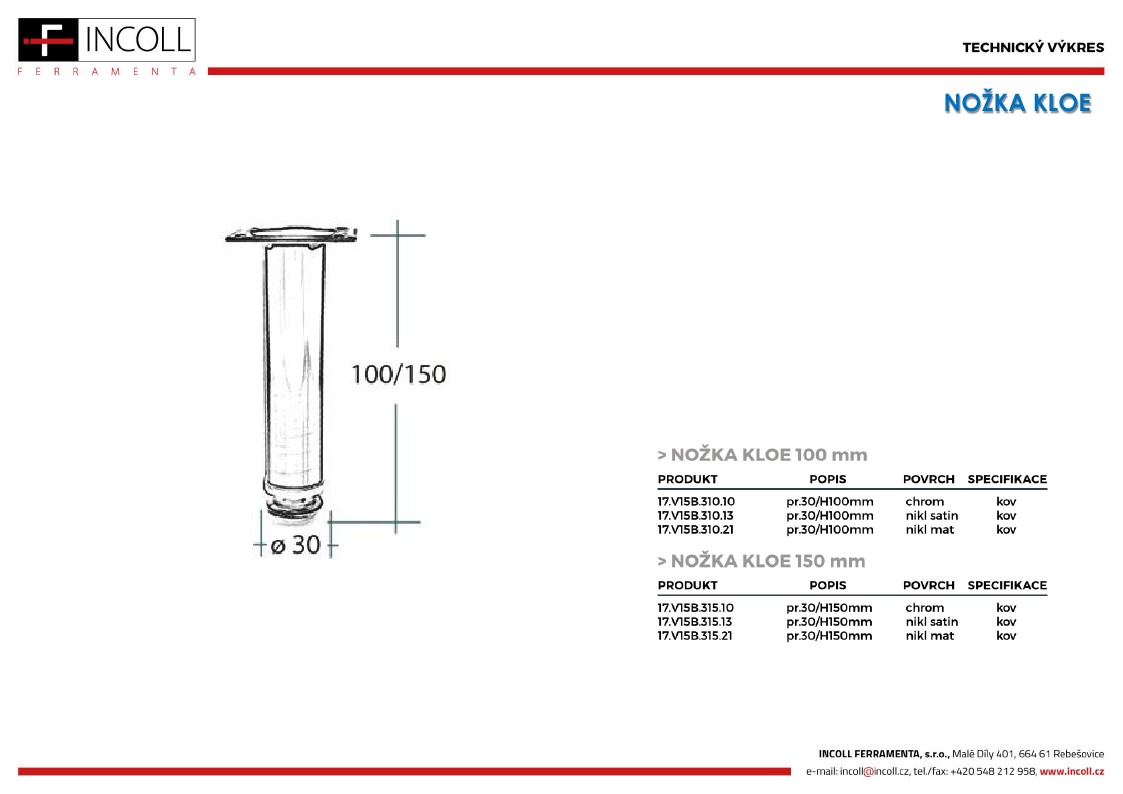 F INCOLL
FERRAMENTA

TECHNICKÝ VÝKRES

NOŽKA KLOE

100/150

ø 30

> NOŽKA KLOE 100 mm

| PRODUKT | POPIS | POVRCH | SPECIFIKACE |
|---|---|---|---|
| 17.V15B.310.10 | pr.30/H100mm | chrom | kov |
| 17.V15B.310.13 | pr.30/H100mm | nikl satin | kov |
| 17.V15B.310.21 | pr.30/H100mm | nikl mat | kov |

> NOŽKA KLOE 150 mm

| PRODUKT | POPIS | POVRCH | SPECIFIKACE |
|---|---|---|---|
| 17.V15B.315.10 | pr.30/H150mm | chrom | kov |
| 17.V15B.315.13 | pr.30/H150mm | nikl satin | kov |
| 17.V15B.315.21 | pr.30/H150mm | nikl mat | kov |

INCOLL FERRAMENTA, s.r.o., Malé Díly 401, 664 61 Rebešovice
e-mail: incoll@incoll.cz, tel./fax: +420 548 212 958, www.incoll.cz